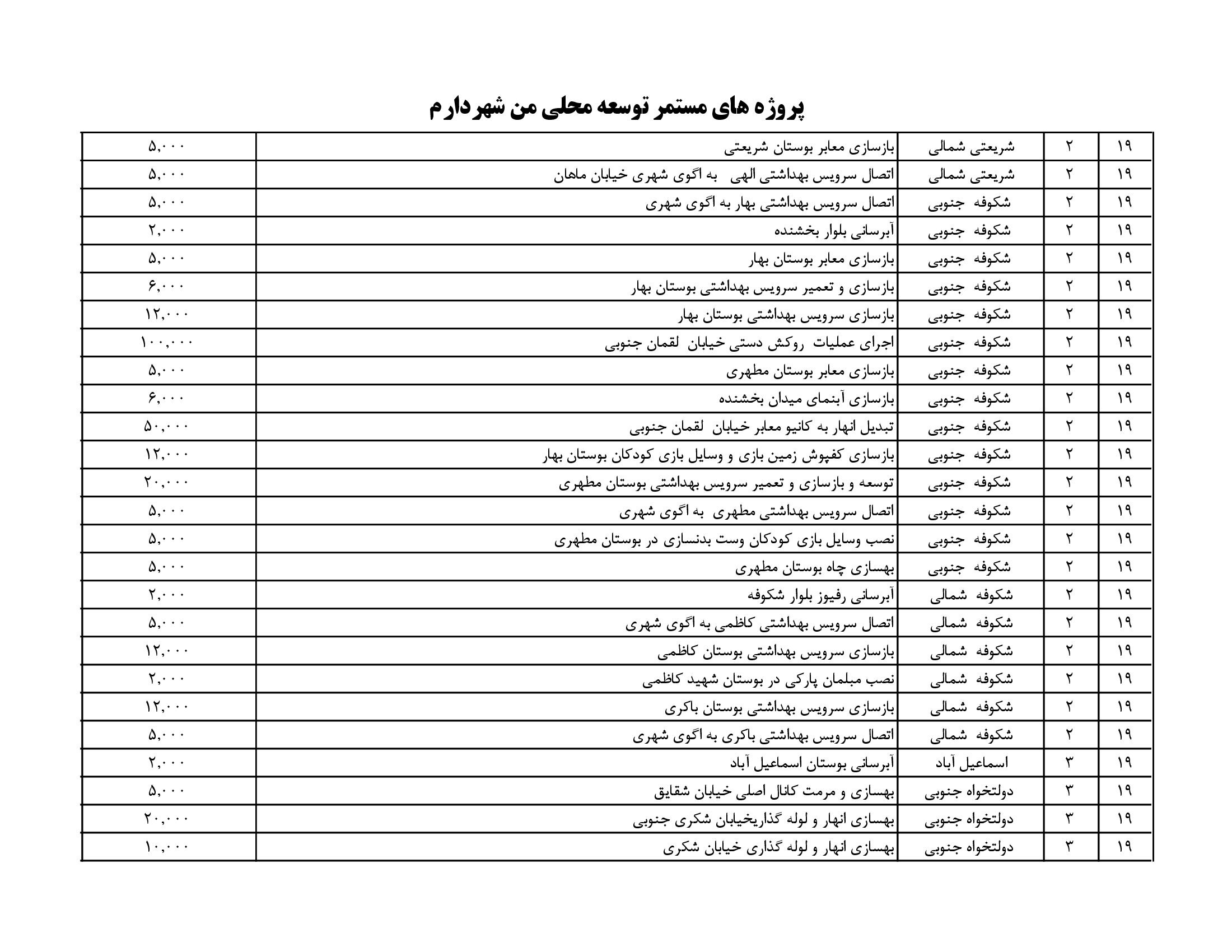 پروژه های مستمر توسعه محلی من شهردارم

| ۱۹ | ۲ | شریعتی شمالی | بازسازی معابر بوستان شریعتی | ۵,۰۰۰ |
|---|---|---|---|---|
| ۱۹ | ۲ | شریعتی شمالی | اتصال سرویس بهداشتی الهی به اگوی شهری خیابان ماهان | ۵,۰۰۰ |
| ۱۹ | ۲ | شکوفه جنوبی | اتصال سرویس بهداشتی بهار به اگوی شهری | ۵,۰۰۰ |
| ۱۹ | ۲ | شکوفه جنوبی | آبرسانی بلوار بخشنده | ۲,۰۰۰ |
| ۱۹ | ۲ | شکوفه جنوبی | بازسازی معابر بوستان بهار | ۵,۰۰۰ |
| ۱۹ | ۲ | شکوفه جنوبی | بازسازی و تعمیر سرویس بهداشتی بوستان بهار | ۶,۰۰۰ |
| ۱۹ | ۲ | شکوفه جنوبی | بازسازی سرویس بهداشتی بوستان بهار | ۱۲,۰۰۰ |
| ۱۹ | ۲ | شکوفه جنوبی | اجرای عملیات روکش دستی خیابان لقمان جنوبی | ۱۰۰,۰۰۰ |
| ۱۹ | ۲ | شکوفه جنوبی | بازسازی معابر بوستان مطهری | ۵,۰۰۰ |
| ۱۹ | ۲ | شکوفه جنوبی | بازسازی آبنمای میدان بخشنده | ۶,۰۰۰ |
| ۱۹ | ۲ | شکوفه جنوبی | تبدیل انهار به کانیو معابر خیابان لقمان جنوبی | ۵۰,۰۰۰ |
| ۱۹ | ۲ | شکوفه جنوبی | بازسازی کفپوش زمین بازی و وسایل بازی کودکان بوستان بهار | ۱۲,۰۰۰ |
| ۱۹ | ۲ | شکوفه جنوبی | توسعه و بازسازی و تعمیر سرویس بهداشتی بوستان مطهری | ۲۰,۰۰۰ |
| ۱۹ | ۲ | شکوفه جنوبی | اتصال سرویس بهداشتی مطهری به اگوی شهری | ۵,۰۰۰ |
| ۱۹ | ۲ | شکوفه جنوبی | نصب وسایل بازی کودکان وست بدنسازی در بوستان مطهری | ۵,۰۰۰ |
| ۱۹ | ۲ | شکوفه جنوبی | بهسازی چاه بوستان مطهری | ۵,۰۰۰ |
| ۱۹ | ۲ | شکوفه شمالی | آبرسانی رفیوز بلوار شکوفه | ۲,۰۰۰ |
| ۱۹ | ۲ | شکوفه شمالی | اتصال سرویس بهداشتی کاظمی به اگوی شهری | ۵,۰۰۰ |
| ۱۹ | ۲ | شکوفه شمالی | بازسازی سرویس بهداشتی بوستان کاظمی | ۱۲,۰۰۰ |
| ۱۹ | ۲ | شکوفه شمالی | نصب مبلمان پارکی در بوستان شهید کاظمی | ۲,۰۰۰ |
| ۱۹ | ۲ | شکوفه شمالی | بازسازی سرویس بهداشتی بوستان باکری | ۱۲,۰۰۰ |
| ۱۹ | ۲ | شکوفه شمالی | اتصال سرویس بهداشتی باکری به اگوی شهری | ۵,۰۰۰ |
| ۱۹ | ۳ | اسماعیل آباد | آبرسانی بوستان اسماعیل آباد | ۲,۰۰۰ |
| ۱۹ | ۳ | دولتخواه جنوبی | بهسازی و مرمت کانال اصلی خیابان شقایق | ۵,۰۰۰ |
| ۱۹ | ۳ | دولتخواه جنوبی | بهسازی انهار و لوله گذاریخیابان شکری جنوبی | ۲۰,۰۰۰ |
| ۱۹ | ۳ | دولتخواه جنوبی | بهسازی انهار و لوله گذاری خیابان شکری | ۱۰,۰۰۰ |